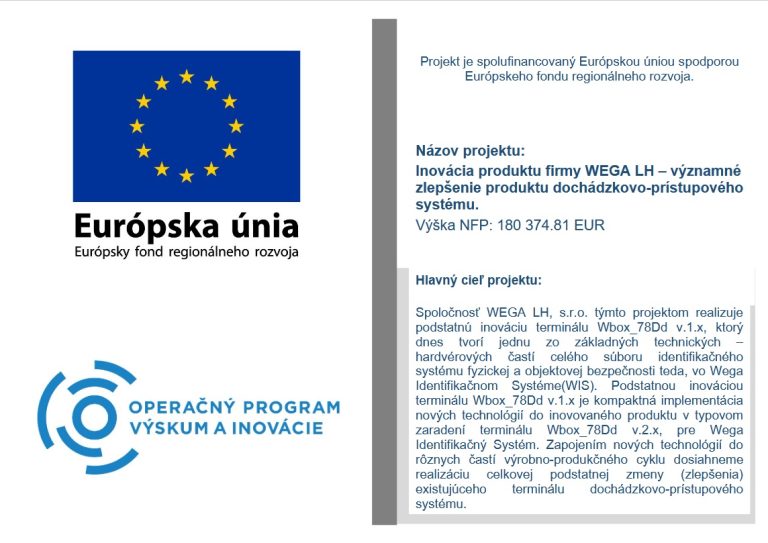 Európska únia
Európsky fond regionálneho rozvoja

OPERAČNÝ PROGRAM
VÝSKUM A INOVÁCIE

Projekt je spolufinancovaný Európskou úniou spodporou Európskeho fondu regionálneho rozvoja.

Názov projektu:
Inovácia produktu firmy WEGA LH – významné zlepšenie produktu dochádzkovo-prístupového systému.
Výška NFP: 180 374.81 EUR

Hlavný cieľ projektu:

Spoločnosť WEGA LH, s.r.o. týmto projektom realizuje podstatnú inováciu terminálu Wbox_78Dd v.1.x, ktorý dnes tvorí jednu zo základných technických – hardvérových častí celého súboru identifikačného systému fyzickej a objektovej bezpečnosti teda, vo Wega Identifikačnom Systéme(WIS). Podstatnou inováciou terminálu Wbox_78Dd v.1.x je kompaktná implementácia nových technológií do inovovaného produktu v typovom zaradení terminálu Wbox_78Dd v.2.x, pre Wega Identifikačný Systém. Zapojením nových technológií do rôznych častí výrobno-produkčného cyklu dosiahneme realizáciu celkovej podstatnej zmeny (zlepšenia) existujúceho terminálu dochádzkovo-prístupového systému.